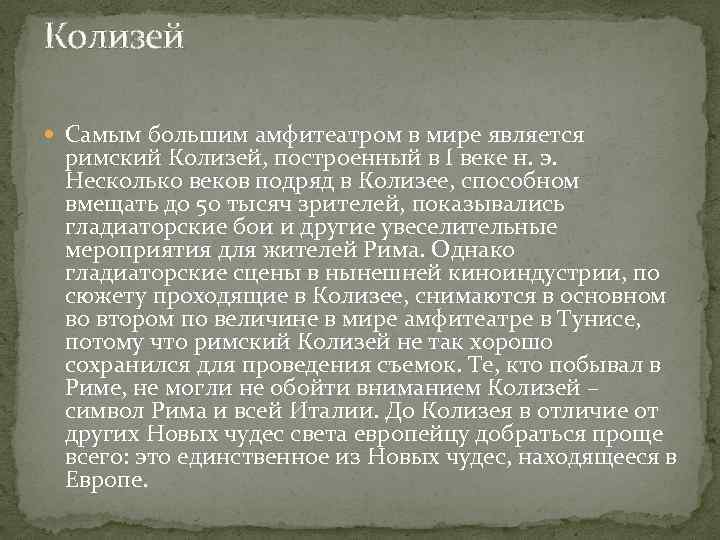 Колизей

Самым большим амфитеатром в мире является римский Колизей, построенный в I веке н. э. Несколько веков подряд в Колизее, способном вмещать до 50 тысяч зрителей, показывались гладиаторские бои и другие увеселительные мероприятия для жителей Рима. Однако гладиаторские сцены в нынешней киноиндустрии, по сюжету проходящие в Колизее, снимаются в основном во втором по величине в мире амфитеатре в Тунисе, потому что римский Колизей не так хорошо сохранился для проведения съемок. Те, кто побывал в Риме, не могли не обойти вниманием Колизей – символ Рима и всей Италии. До Колизея в отличие от других Новых чудес света европейцу добраться проще всего: это единственное из Новых чудес, находящееся в Европе.